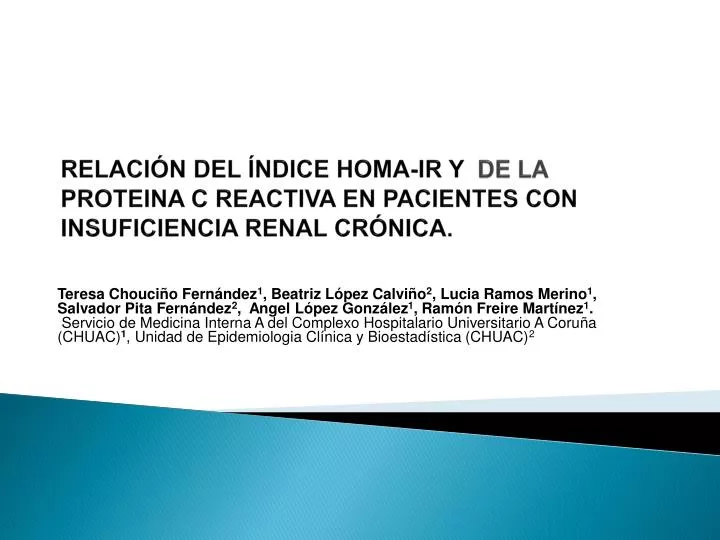 RELACIÓN DEL ÍNDICE HOMA-IR Y DE LA PROTEINA C REACTIVA EN PACIENTES CON INSUFICIENCIA RENAL CRÓNICA.

Teresa Chouciño Fernández$^1$, Beatriz López Calviño$^2$, Lucia Ramos Merino$^1$, Salvador Pita Fernández$^2$, Angel López González$^1$, Ramón Freire Martínez$^1$.
Servicio de Medicina Interna A del Complexo Hospitalario Universitario A Coruña (CHUAC)$^1$, Unidad de Epidemiologia Clínica y Bioestadística (CHUAC)$^2$